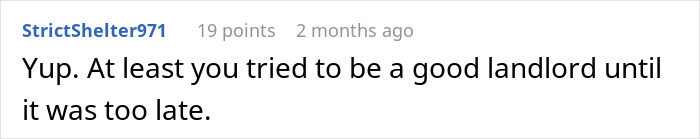 StrictShelter971 19 points 2 months ago

Yup. At least you tried to be a good landlord until it was too late.